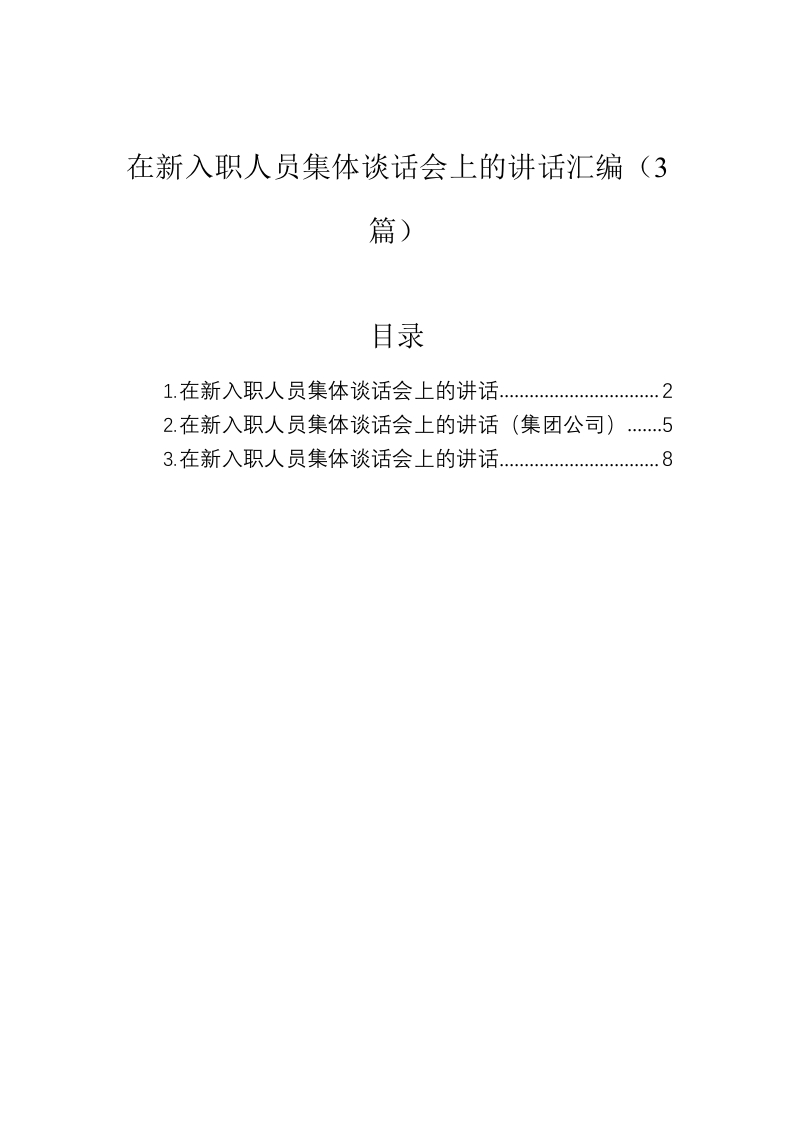 在新入职人员集体谈话会上的讲话汇编（3篇）

目录

1.在新入职人员集体谈话会上的讲话................................2
2.在新入职人员集体谈话会上的讲话（集团公司）.......5
3.在新入职人员集体谈话会上的讲话................................8